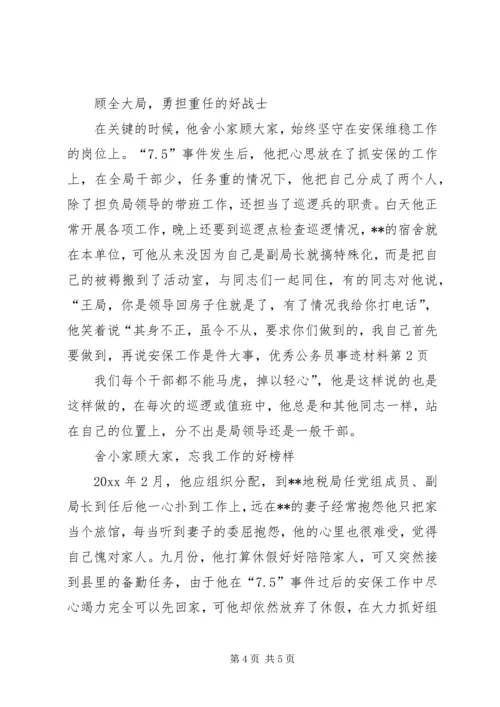 顾全大局，勇担重任的好战士

在关键的时候，他舍小家顾大家，始终坚守在安保维稳工作的岗位上。“7.5”事件发生后，他把心思放在了抓安保的工作上，在全局干部少，任务重的情况下，他把自己分成了两个人，除了担负局领导的带班工作，还担当了巡逻兵的职责。白天他正常开展各项工作，晚上还要到巡逻点检查巡逻情况，**的宿舍就在本单位，可他从来没因为自己是副局长就搞特殊化，而是把自己的被褥搬到了活动室，与同志们一起同住，有的同志对他说，“王局，你是领导回房子住就是了，有了情况我给你打电话”，他笑着说“其身不正，虽令不从，要求你们做到的，我自己首先要做到，再说安保工作是件大事，优秀公务员事迹材料第2页

我们每个干部都不能马虎，掉以轻心”，他是这样说的也是这样做的，在每次的巡逻或值班中，他总是和其他同志一样，站在自己的位置上，分不出是局领导还是一般干部。

舍小家顾大家，忘我工作的好榜样

20xx年2月，他应组织分配，到**地税局任党组成员、副局长到任后他一心扑到工作上，远在**的妻子经常抱怨他只把家当个旅馆，每当听到妻子的委屈抱怨，他的心里也很难受，觉得自己愧对家人。九月份，他打算休假好好陪陪家人，可又突然接到县里的备勤任务，由于他在“7.5”事件过后的安保工作中尽心竭力完全可以先回家，可他却依然放弃了休假，在大力抓好组

第4页 共5页